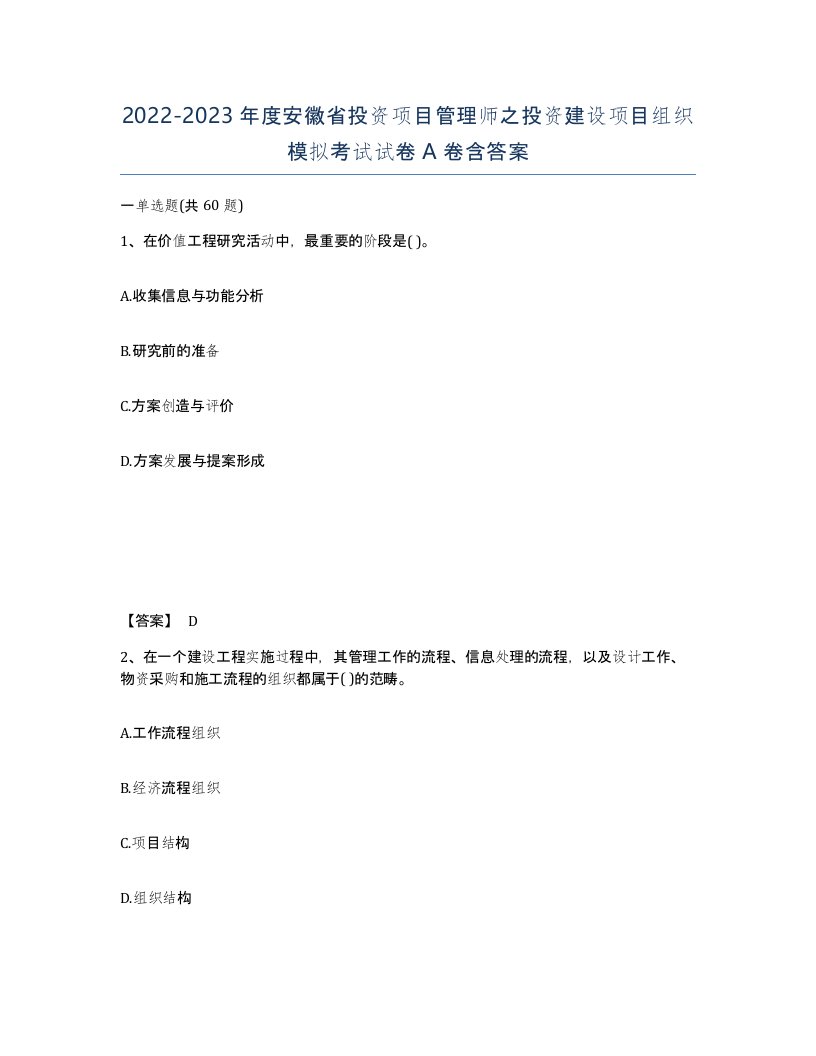 2022-2023年度安徽省投资项目管理师之投资建设项目组织模拟考试试卷A卷含答案

一单选题(共60题)

1、在价值工程研究活动中，最重要的阶段是( )。

A.收集信息与功能分析

B.研究前的准备

C.方案创造与评价

D.方案发展与提案形成

【答案】 D

2、在一个建设工程实施过程中，其管理工作的流程、信息处理的流程，以及设计工作、物资采购和施工流程的组织都属于( )的范畴。

A.工作流程组织

B.经济流程组织

C.项目结构

D.组织结构